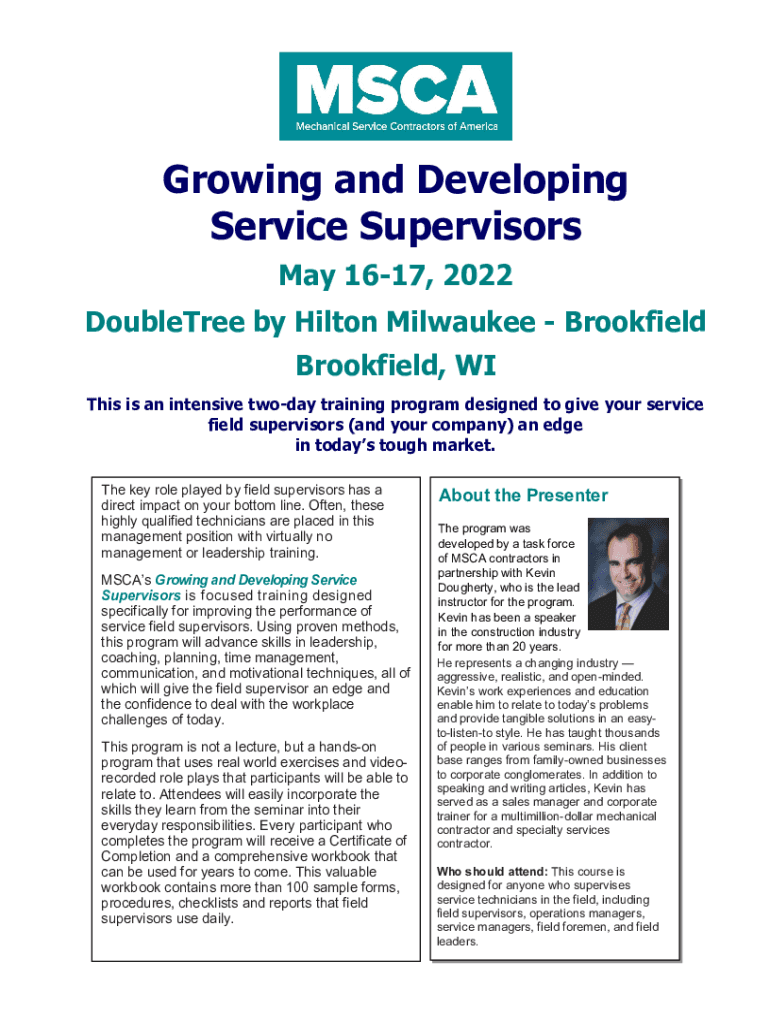 MSCA
Mechanical Service Contractors of America

Growing and Developing Service Supervisors

May 16-17, 2022

DoubleTree by Hilton Milwaukee - Brookfield

Brookfield, WI

This is an intensive two-day training program designed to give your service field supervisors (and your company) an edge in today's tough market.

The key role played by field supervisors has a direct impact on your bottom line. Often, these highly qualified technicians are placed in this management position with virtually no management or leadership training.

MSCA's Growing and Developing Service Supervisors is focused training designed specifically for improving the performance of service field supervisors. Using proven methods, this program will advance skills in leadership, coaching, planning, time management, communication, and motivational techniques, all of which will give the field supervisor an edge and the confidence to deal with the workplace challenges of today.

This program is not a lecture, but a hands-on program that uses real world exercises and video-recorded role plays that participants will be able to relate to. Attendees will easily incorporate the skills they learn from the seminar into their everyday responsibilities. Every participant who completes the program will receive a Certificate of Completion and a comprehensive workbook that can be used for years to come. This valuable workbook contains more than 100 sample forms, procedures, checklists and reports that field supervisors use daily.

About the Presenter

The program was developed by a task force of MSCA contractors in partnership with Kevin Dougherty, who is the lead instructor for the program. Kevin has been a speaker in the construction industry for more than 20 years.

He represents a changing industry — aggressive, realistic, and open-minded. Kevin's work experiences and education enable him to relate to today's problems and provide tangible solutions in an easy-to-listen-to style. He has taught thousands of people in various seminars. His client base ranges from family-owned businesses to corporate conglomerates. In addition to speaking and writing articles, Kevin has served as a sales manager and corporate trainer for a multimillion-dollar mechanical contractor and specialty services contractor.

Who should attend: This course is designed for anyone who supervises service technicians in the field, including field supervisors, operations managers, service managers, field foremen, and field leaders.